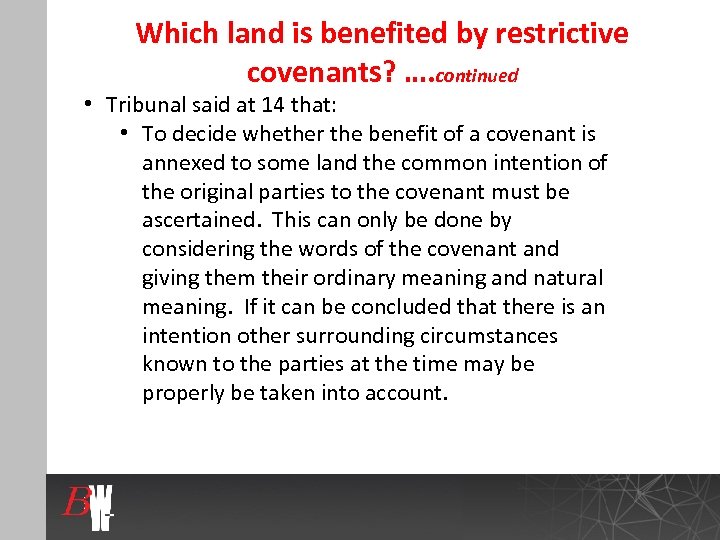 Which land is benefited by restrictive covenants? ....continued

• Tribunal said at 14 that:
  • To decide whether the benefit of a covenant is annexed to some land the common intention of the original parties to the covenant must be ascertained. This can only be done by considering the words of the covenant and giving them their ordinary meaning and natural meaning. If it can be concluded that there is an intention other surrounding circumstances known to the parties at the time may be properly be taken into account.

BW